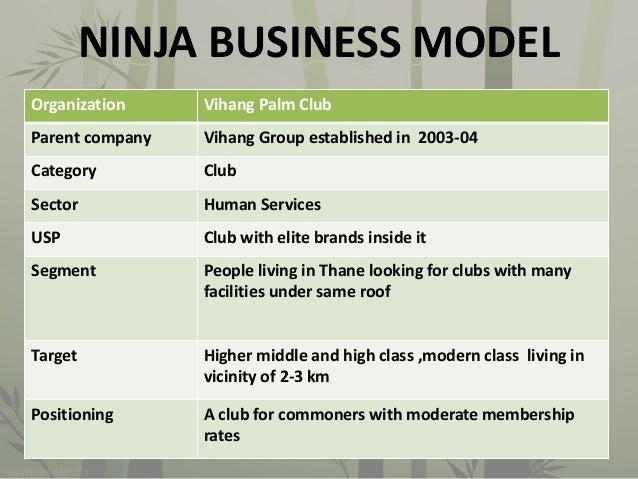 NINJA BUSINESS MODEL

| Organization | Vihang Palm Club |
|---|---|
| Parent company | Vihang Group established in 2003-04 |
| Category | Club |
| Sector | Human Services |
| USP | Club with elite brands inside it |
| Segment | People living in Thane looking for clubs with many facilities under same roof |
| Target | Higher middle and high class ,modern class living in vicinity of 2-3 km |
| Positioning | A club for commoners with moderate membership rates |